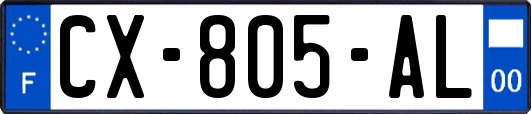 F
CX-805-AL
00